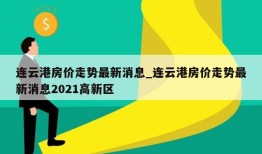 $

连云港房价走势最新消息_连云港房价走势最新消息2021高新区